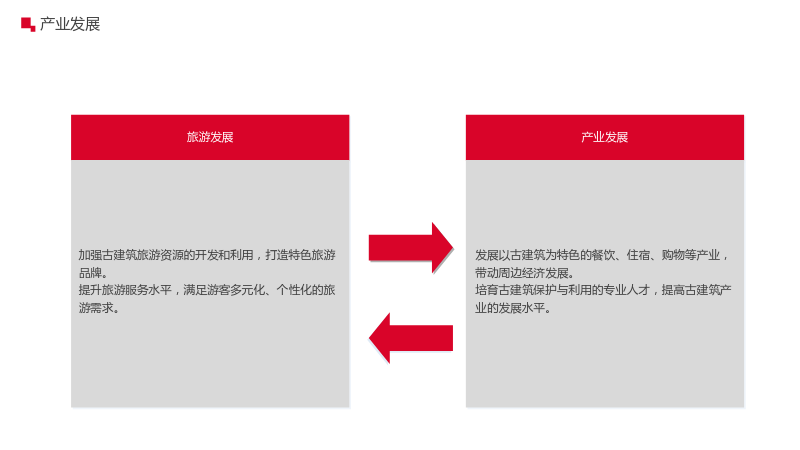 产业发展

旅游发展

加强古建筑旅游资源的开发和利用，打造特色旅游品牌。
提升旅游服务水平，满足游客多元化、个性化的旅游需求。

产业发展

发展以古建筑为特色的餐饮、住宿、购物等产业，带动周边经济发展。
培育古建筑保护与利用的专业人才，提高古建筑产业的发展水平。